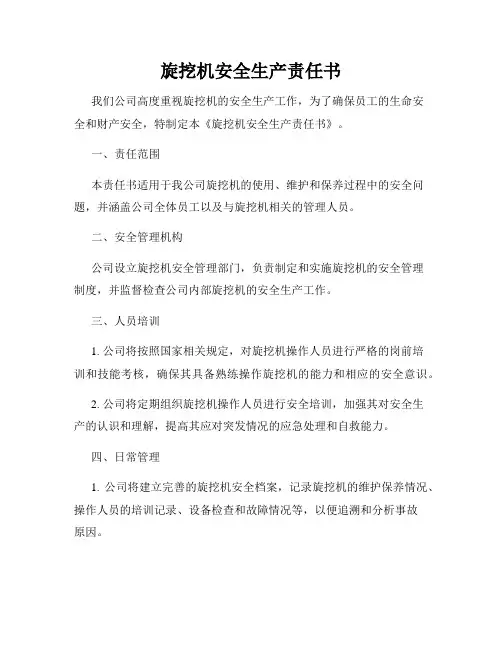 旋挖机安全生产责任书

我们公司高度重视旋挖机的安全生产工作，为了确保员工的生命安全和财产安全，特制定本《旋挖机安全生产责任书》。

一、责任范围

本责任书适用于我公司旋挖机的使用、维护和保养过程中的安全问题，并涵盖公司全体员工以及与旋挖机相关的管理人员。

二、安全管理机构

公司设立旋挖机安全管理部门，负责制定和实施旋挖机的安全管理制度，并监督检查公司内部旋挖机的安全生产工作。

三、人员培训

1. 公司将按照国家相关规定，对旋挖机操作人员进行严格的岗前培训和技能考核，确保其具备熟练操作旋挖机的能力和相应的安全意识。

2. 公司将定期组织旋挖机操作人员进行安全培训，加强其对安全生产的认识和理解，提高其应对突发情况的应急处理和自救能力。

四、日常管理

1. 公司将建立完善的旋挖机安全档案，记录旋挖机的维护保养情况、操作人员的培训记录、设备检查和故障情况等，以便追溯和分析事故原因。